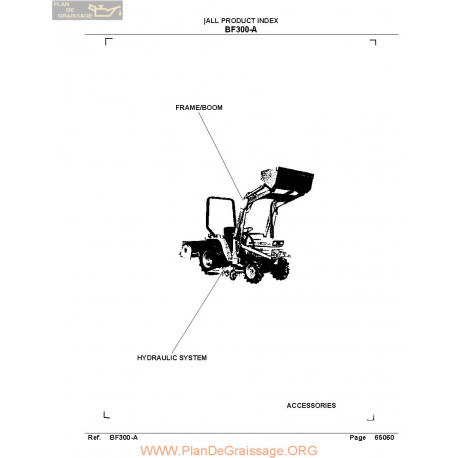 PLAN DE GRAISSAGE

|ALL PRODUCT INDEX
BF300-A

FRAME/BOOM

HYDRAULIC SYSTEM

ACCESSORIES

Ref. BF300-A Page 65060

WWW.PlanDeGraissage.ORG